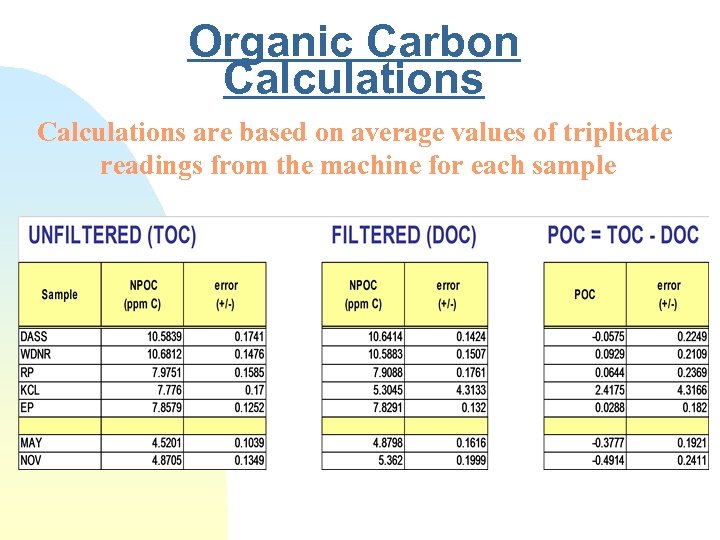 Organic Carbon Calculations

Calculations are based on average values of triplicate readings from the machine for each sample

UNFILTERED (TOC)

| Sample | NPOC (ppm C) | error (+/-) |
|---|---|---|
| DASS | 10.5839 | 0.1741 |
| WDNR | 10.6812 | 0.1476 |
| RP | 7.9751 | 0.1585 |
| KCL | 7.776 | 0.17 |
| EP | 7.8579 | 0.1252 |
| | | |
| MAY | 4.5201 | 0.1039 |
| NOV | 4.8705 | 0.1349 |

FILTERED (DOC)

| NPOC (ppm C) | error (+/-) |
|---|---|
| 10.6414 | 0.1424 |
| 10.5883 | 0.1507 |
| 7.9088 | 0.1761 |
| 5.3045 | 4.3133 |
| 7.8291 | 0.132 |
| | |
| 4.8798 | 0.1616 |
| 5.362 | 0.1999 |

POC = TOC - DOC

| POC | error (+/-) |
|---|---|
| -0.0575 | 0.2249 |
| 0.0929 | 0.2109 |
| 0.0644 | 0.2369 |
| 2.4175 | 4.3166 |
| 0.0288 | 0.182 |
| | |
| -0.3777 | 0.1921 |
| -0.4914 | 0.2411 |